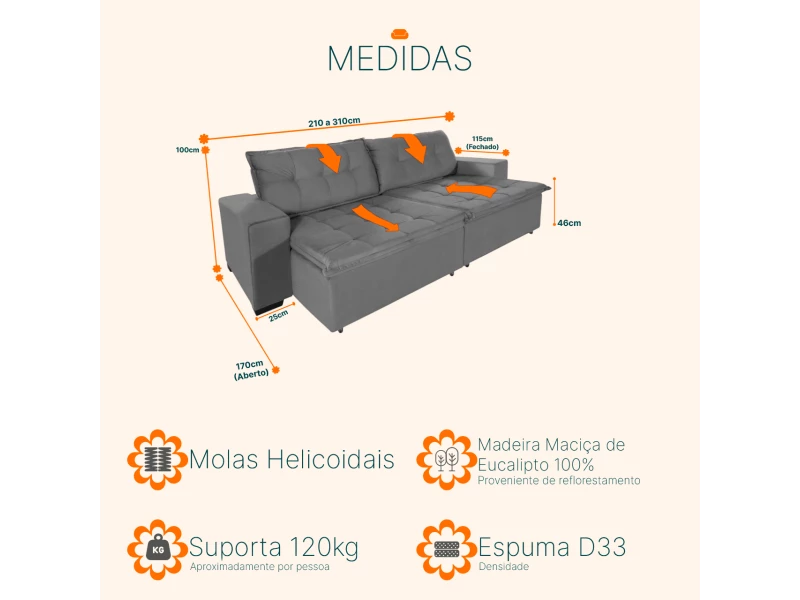 MEDIDAS

210 a 310cm

100cm

115cm (Fechado)

46cm

25cm

170cm (Aberto)

Molas Helicoidais

Madeira Maciça de Eucalipto 100%
Proveniente de reflorestamento

KG

Suporta 120kg
Aproximadamente por pessoa

Espuma D33
Densidade